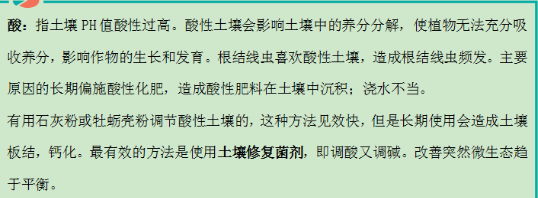 酸：指土壤 PH 值酸性过高。酸性土壤会影响土壤中的养分分解，使植物无法充分吸收养分，影响作物的生长和发育。根结线虫喜欢酸性土壤，造成根结线虫频发。主要原因的长期偏施酸性化肥，造成酸性肥料在土壤中沉积；浇水不当。

有用石灰粉或牡蛎壳粉调节酸性土壤的，这种方法见效快，但是长期使用会造成土壤板结，钙化。最有效的方法是使用土壤修复菌剂，即调酸又调碱。改善突然微生态趋于平衡。